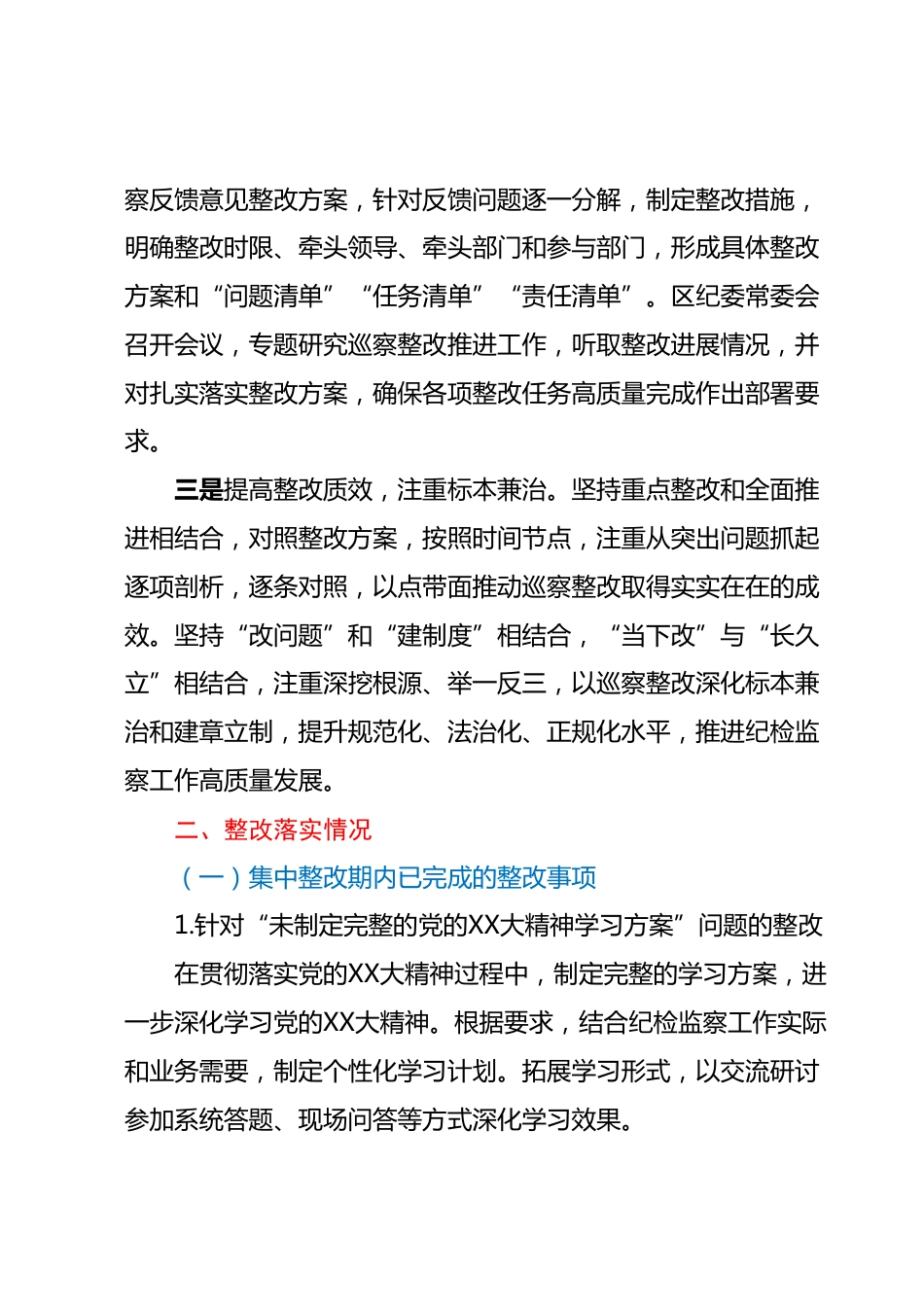 察反馈意见整改方案，针对反馈问题逐一分解，制定整改措施，明确整改时限、牵头领导、牵头部门和参与部门，形成具体整改方案和“问题清单”“任务清单”“责任清单”。区纪委常委会召开会议，专题研究巡察整改推进工作，听取整改进展情况，并对扎实落实整改方案，确保各项整改任务高质量完成作出部署要求。

三是提高整改质效，注重标本兼治。坚持重点整改和全面推进相结合，对照整改方案，按照时间节点，注重从突出问题抓起逐项剖析，逐条对照，以点带面推动巡察整改取得实实在在的成效。坚持“改问题”和“建制度”相结合，“当下改”与“长久立”相结合，注重深挖根源、举一反三，以巡察整改深化标本兼治和建章立制，提升规范化、法治化、正规化水平，推进纪检监察工作高质量发展。

二、整改落实情况

（一）集中整改期内已完成的整改事项

1.针对“未制定完整的党的XX大精神学习方案”问题的整改

在贯彻落实党的XX大精神过程中，制定完整的学习方案，进一步深化学习党的XX大精神。根据要求，结合纪检监察工作实际和业务需要，制定个性化学习计划。拓展学习形式，以交流研讨参加系统答题、现场问答等方式深化学习效果。